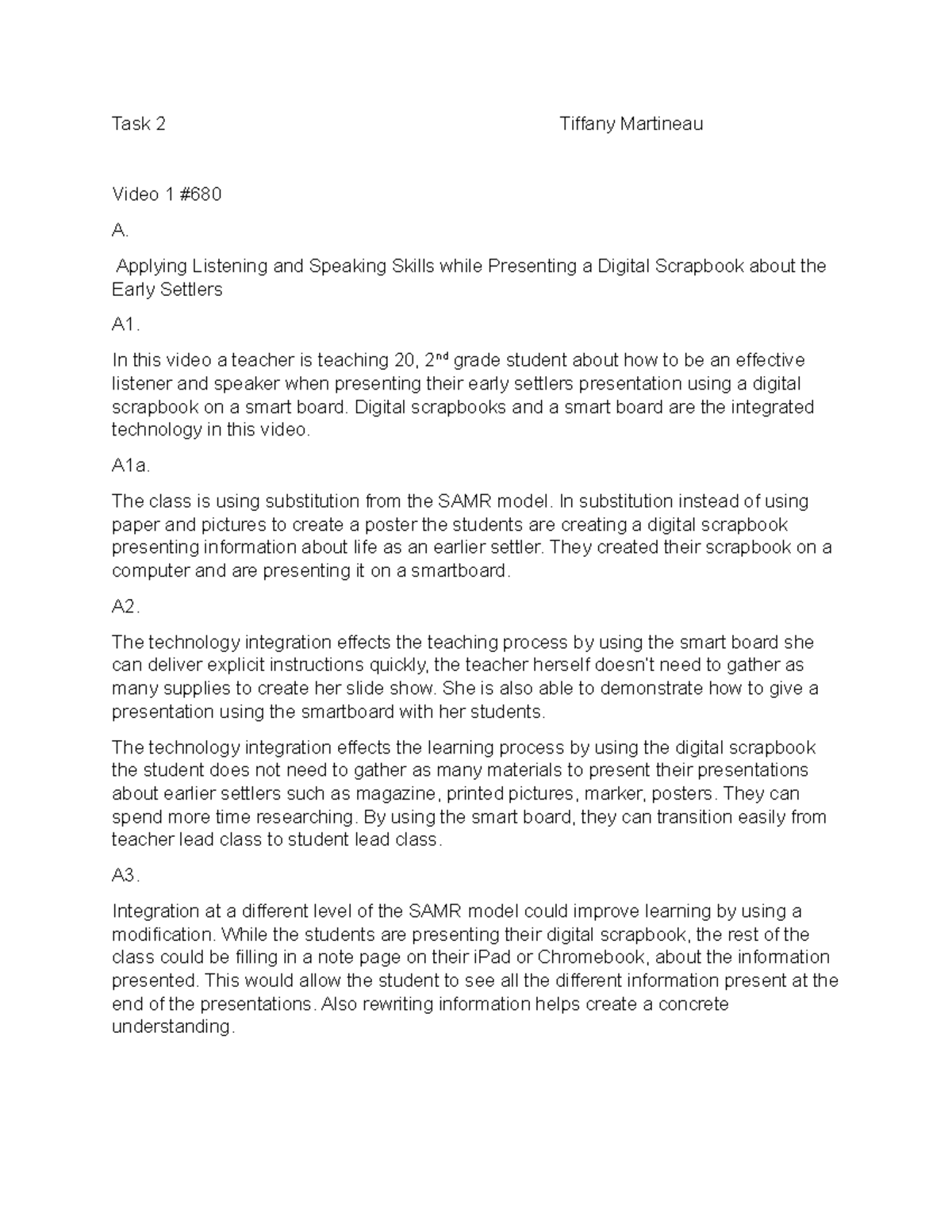 Task 2 Tiffany Martineau

Video 1 #680

A.

Applying Listening and Speaking Skills while Presenting a Digital Scrapbook about the Early Settlers

A1.

In this video a teacher is teaching 20, 2$^{nd}$ grade student about how to be an effective listener and speaker when presenting their early settlers presentation using a digital scrapbook on a smart board. Digital scrapbooks and a smart board are the integrated technology in this video.

A1a.

The class is using substitution from the SAMR model. In substitution instead of using paper and pictures to create a poster the students are creating a digital scrapbook presenting information about life as an earlier settler. They created their scrapbook on a computer and are presenting it on a smartboard.

A2.

The technology integration effects the teaching process by using the smart board she can deliver explicit instructions quickly, the teacher herself doesn't need to gather as many supplies to create her slide show. She is also able to demonstrate how to give a presentation using the smartboard with her students.

The technology integration effects the learning process by using the digital scrapbook the student does not need to gather as many materials to present their presentations about earlier settlers such as magazine, printed pictures, marker, posters. They can spend more time researching. By using the smart board, they can transition easily from teacher lead class to student lead class.

A3.

Integration at a different level of the SAMR model could improve learning by using a modification. While the students are presenting their digital scrapbook, the rest of the class could be filling in a note page on their iPad or Chromebook, about the information presented. This would allow the student to see all the different information present at the end of the presentations. Also rewriting information helps create a concrete understanding.